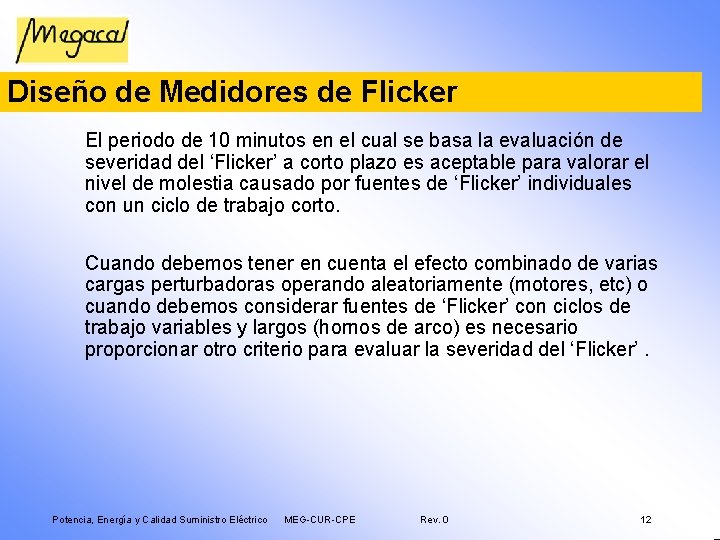 Megacal

Diseño de Medidores de Flicker

El periodo de 10 minutos en el cual se basa la evaluación de severidad del 'Flicker' a corto plazo es aceptable para valorar el nivel de molestia causado por fuentes de 'Flicker' individuales con un ciclo de trabajo corto.

Cuando debemos tener en cuenta el efecto combinado de varias cargas perturbadoras operando aleatoriamente (motores, etc) o cuando debemos considerar fuentes de 'Flicker' con ciclos de trabajo variables y largos (hornos de arco) es necesario proporcionar otro criterio para evaluar la severidad del 'Flicker' .

Potencia, Energía y Calidad Suministro Eléctrico MEG-CUR-CPE Rev. 0 12